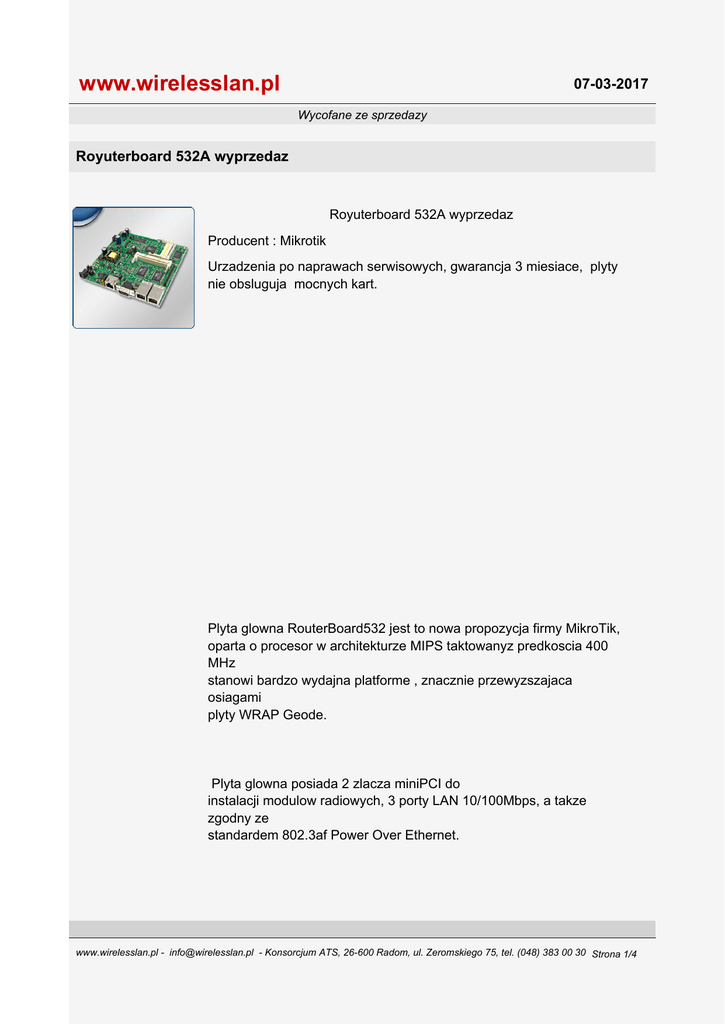 www.wirelesslan.pl

07-03-2017

Wycofane ze sprzedazy

Royuterboard 532A wyprzedaz

Royuterboard 532A wyprzedaz

Producent : Mikrotik

Urzadzenia po naprawach serwisowych, gwarancja 3 miesiace, plyty nie obsluguja mocnych kart.

Plyta glowna RouterBoard532 jest to nowa propozycja firmy MikroTik, oparta o procesor w architekturze MIPS taktowanyz predkoscia 400 MHz
stanowi bardzo wydajna platforme , znacznie przewyzszajaca osiagami
plyty WRAP Geode.

Plyta glowna posiada 2 zlacza miniPCI do
instalacji modulow radiowych, 3 porty LAN 10/100Mbps, a takze zgodny ze
standardem 802.3af Power Over Ethernet.

www.wirelesslan.pl - info@wirelesslan.pl - Konsorcjum ATS, 26-600 Radom, ul. Zeromskiego 75, tel. (048) 383 00 30 Strona 1/4